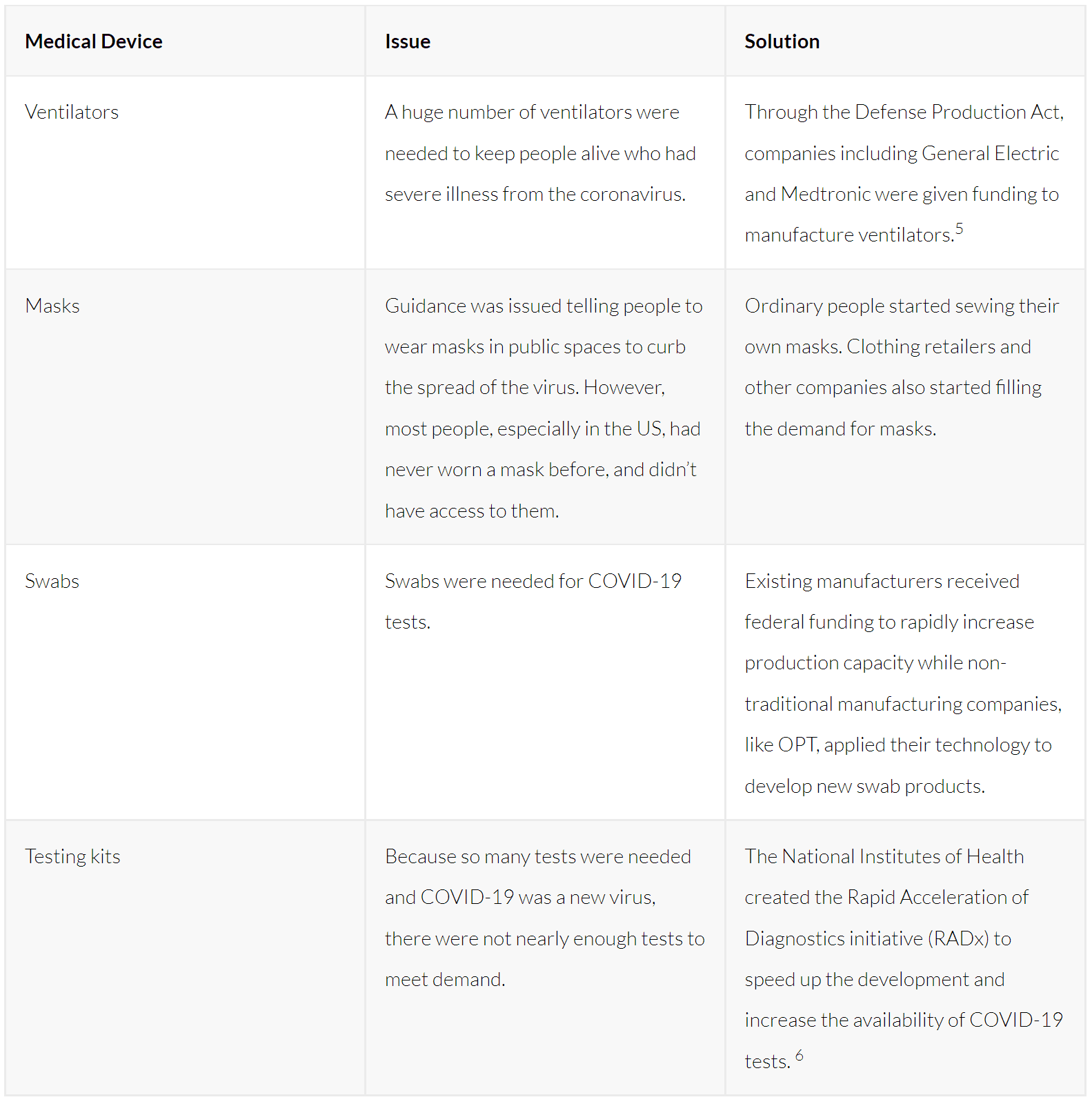 | Medical Device | Issue | Solution |
|---|---|---|
| Ventilators | A huge number of ventilators were needed to keep people alive who had severe illness from the coronavirus. | Through the Defense Production Act, companies including General Electric and Medtronic were given funding to manufacture ventilators.$^5$ |
| Masks | Guidance was issued telling people to wear masks in public spaces to curb the spread of the virus. However, most people, especially in the US, had never worn a mask before, and didn't have access to them. | Ordinary people started sewing their own masks. Clothing retailers and other companies also started filling the demand for masks. |
| Swabs | Swabs were needed for COVID-19 tests. | Existing manufacturers received federal funding to rapidly increase production capacity while non-traditional manufacturing companies, like OPT, applied their technology to develop new swab products. |
| Testing kits | Because so many tests were needed and COVID-19 was a new virus, there were not nearly enough tests to meet demand. | The National Institutes of Health created the Rapid Acceleration of Diagnostics initiative (RADx) to speed up the development and increase the availability of COVID-19 tests. $^6$ |